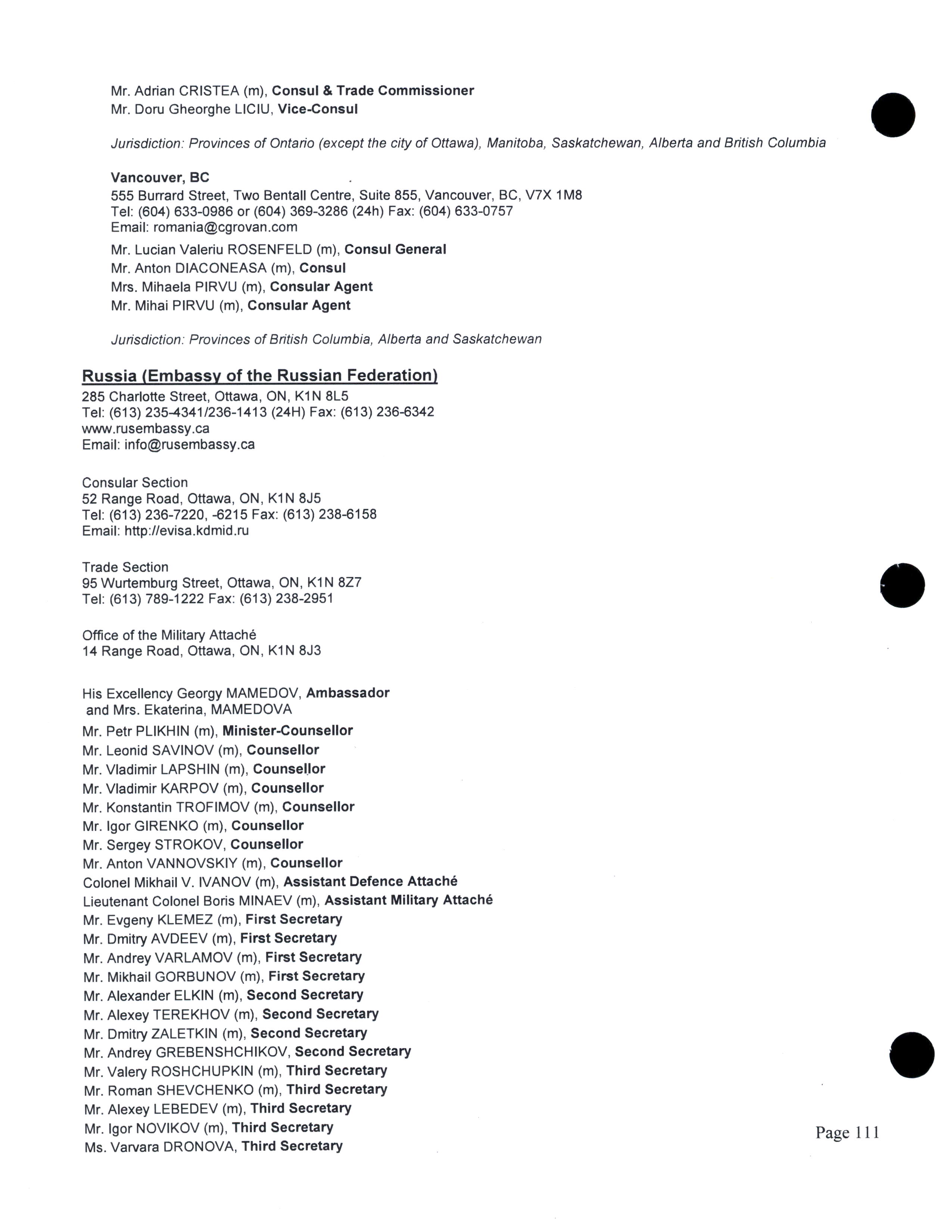 Mr. Adrian CRISTEA (m), Consul & Trade Commissioner
Mr. Doru Gheorghe LICIU, Vice-Consul

Jurisdiction: Provinces of Ontario (except the city of Ottawa), Manitoba, Saskatchewan, Alberta and British Columbia

Vancouver, BC
555 Burrard Street, Two Bentall Centre, Suite 855, Vancouver, BC, V7X 1M8
Tel: (604) 633-0986 or (604) 369-3286 (24h) Fax: (604) 633-0757
Email: romania@cgrovan.com

Mr. Lucian Valeriu ROSENFELD (m), Consul General
Mr. Anton DIACONEASA (m), Consul
Mrs. Mihaela PIRVU (m), Consular Agent
Mr. Mihai PIRVU (m), Consular Agent

Jurisdiction: Provinces of British Columbia, Alberta and Saskatchewan

Russia (Embassy of the Russian Federation)
285 Charlotte Street, Ottawa, ON, K1N 8L5
Tel: (613) 235-4341/236-1413 (24H) Fax: (613) 236-6342
www.rusembassy.ca
Email: info@rusembassy.ca

Consular Section
52 Range Road, Ottawa, ON, K1N 8J5
Tel: (613) 236-7220, -6215 Fax: (613) 238-6158
Email: http://evisa.kdmid.ru

Trade Section
95 Wurtemburg Street, Ottawa, ON, K1N 8Z7
Tel: (613) 789-1222 Fax: (613) 238-2951

Office of the Military Attaché
14 Range Road, Ottawa, ON, K1N 8J3

His Excellency Georgy MAMEDOV, Ambassador
and Mrs. Ekaterina, MAMEDOVA
Mr. Petr PLIKHIN (m), Minister-Counsellor
Mr. Leonid SAVINOV (m), Counsellor
Mr. Vladimir LAPSHIN (m), Counsellor
Mr. Vladimir KARPOV (m), Counsellor
Mr. Konstantin TROFIMOV (m), Counsellor
Mr. Igor GIRENKO (m), Counsellor
Mr. Sergey STROKOV, Counsellor
Mr. Anton VANNOVSKIY (m), Counsellor
Colonel Mikhail V. IVANOV (m), Assistant Defence Attaché
Lieutenant Colonel Boris MINAEV (m), Assistant Military Attaché
Mr. Evgeny KLEMEZ (m), First Secretary
Mr. Dmitry AVDEEV (m), First Secretary
Mr. Andrey VARLAMOV (m), First Secretary
Mr. Mikhail GORBUNOV (m), First Secretary
Mr. Alexander ELKIN (m), Second Secretary
Mr. Alexey TEREKHOV (m), Second Secretary
Mr. Dmitry ZALETKIN (m), Second Secretary
Mr. Andrey GREBENSHCHIKOV, Second Secretary
Mr. Valery ROSHCHUPKIN (m), Third Secretary
Mr. Roman SHEVCHENKO (m), Third Secretary
Mr. Alexey LEBEDEV (m), Third Secretary
Mr. Igor NOVIKOV (m), Third Secretary
Ms. Varvara DRONOVA, Third Secretary

Page 111